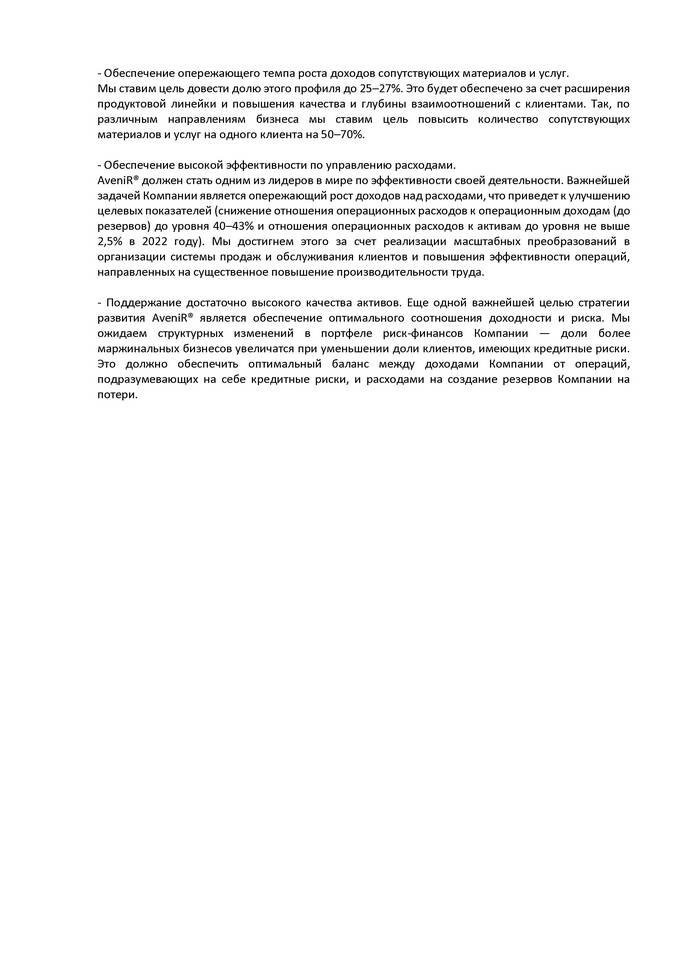 - Обеспечение опережающего темпа роста доходов сопутствующих материалов и услуг.
Мы ставим цель довести долю этого профиля до 25–27%. Это будет обеспечено за счет расширения продуктовой линейки и повышения качества и глубины взаимоотношений с клиентами. Так, по различным направлениям бизнеса мы ставим цель повысить количество сопутствующих материалов и услуг на одного клиента на 50–70%.

- Обеспечение высокой эффективности по управлению расходами.
AveniR® должен стать одним из лидеров в мире по эффективности своей деятельности. Важнейшей задачей Компании является опережающий рост доходов над расходами, что приведет к улучшению целевых показателей (снижение отношения операционных расходов к операционным доходам (до резервов) до уровня 40–43% и отношения операционных расходов к активам до уровня не выше 2,5% в 2022 году). Мы достигнем этого за счет реализации масштабных преобразований в организации системы продаж и обслуживания клиентов и повышения эффективности операций, направленных на существенное повышение производительности труда.

- Поддержание достаточно высокого качества активов. Еще одной важнейшей целью стратегии развития AveniR® является обеспечение оптимального соотношения доходности и риска. Мы ожидаем структурных изменений в портфеле риск-финансов Компании — доли более маржинальных бизнесов увеличатся при уменьшении доли клиентов, имеющих кредитные риски. Это должно обеспечить оптимальный баланс между доходами Компании от операций, подразумевающих на себе кредитные риски, и расходами на создание резервов Компании на потери.